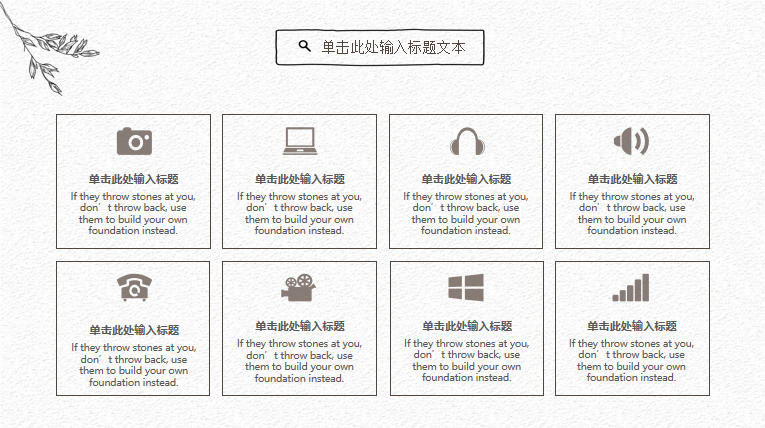 单击此处输入标题文本

单击此处输入标题

If they throw stones at you, don't throw back, use them to build your own foundation instead.

单击此处输入标题

If they throw stones at you, don't throw back, use them to build your own foundation instead.

单击此处输入标题

If they throw stones at you, don't throw back, use them to build your own foundation instead.

单击此处输入标题

If they throw stones at you, don't throw back, use them to build your own foundation instead.

单击此处输入标题

If they throw stones at you, don't throw back, use them to build your own foundation instead.

单击此处输入标题

If they throw stones at you, don't throw back, use them to build your own foundation instead.

单击此处输入标题

If they throw stones at you, don't throw back, use them to build your own foundation instead.

单击此处输入标题

If they throw stones at you, don't throw back, use them to build your own foundation instead.